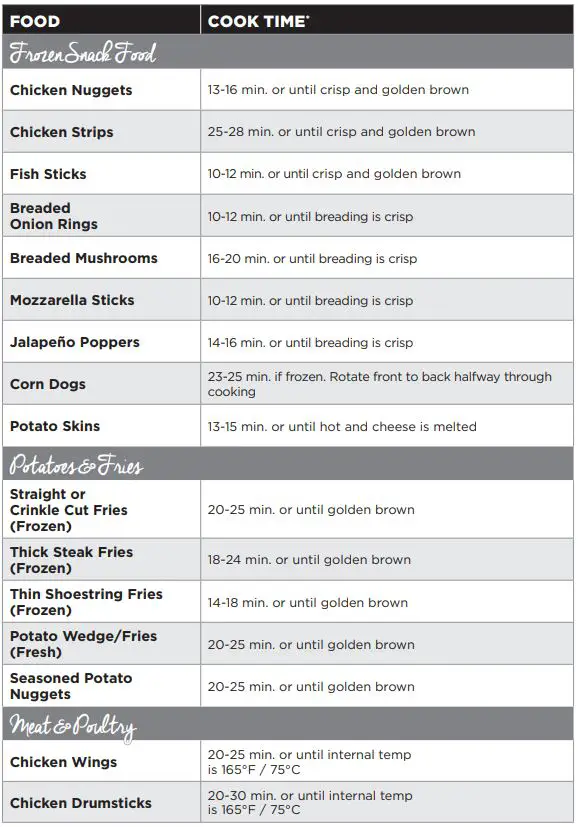 | FOOD | COOK TIME* |
|---|---|
| Frozen Snack Food | |
| Chicken Nuggets | 13-16 min. or until crisp and golden brown |
| Chicken Strips | 25-28 min. or until crisp and golden brown |
| Fish Sticks | 10-12 min. or until crisp and golden brown |
| Breaded Onion Rings | 10-12 min. or until breading is crisp |
| Breaded Mushrooms | 16-20 min. or until breading is crisp |
| Mozzarella Sticks | 10-12 min. or until breading is crisp |
| Jalapeño Poppers | 14-16 min. or until breading is crisp |
| Corn Dogs | 23-25 min. if frozen. Rotate front to back halfway through cooking |
| Potato Skins | 13-15 min. or until hot and cheese is melted |
| Potatoes & Fries | |
| Straight or Crinkle Cut Fries (Frozen) | 20-25 min. or until golden brown |
| Thick Steak Fries (Frozen) | 18-24 min. or until golden brown |
| Thin Shoestring Fries (Frozen) | 14-18 min. or until golden brown |
| Potato Wedge/Fries (Fresh) | 20-25 min. or until golden brown |
| Seasoned Potato Nuggets | 20-25 min. or until golden brown |
| Meat & Poultry | |
| Chicken Wings | 20-25 min. or until internal temp is 165°F / 75°C |
| Chicken Drumsticks | 20-30 min. or until internal temp is 165°F / 75°C |